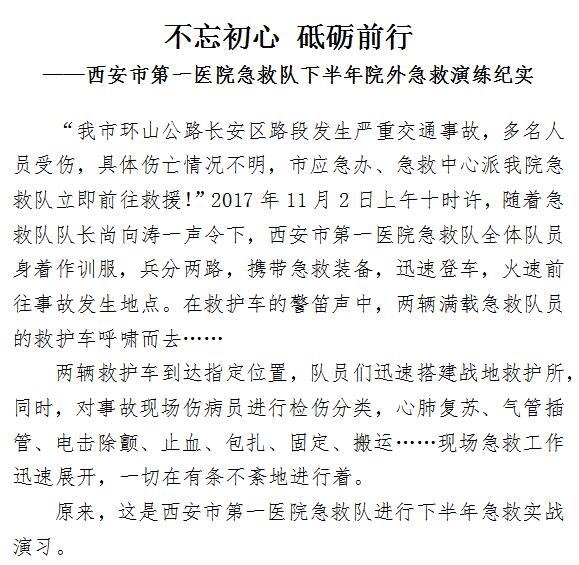 不忘初心 砥砺前行
——西安市第一医院急救队下半年院外急救演练纪实

“我市环山公路长安区路段发生严重交通事故，多名人员受伤，具体伤亡情况不明，市应急办、急救中心派我院急救队立即前往救援！”2017 年 11 月 2 日上午十时许，随着急救队队长尚向涛一声令下，西安市第一医院急救队全体队员身着作训服，兵分两路，携带急救装备，迅速登车，火速前往事故发生地点。在救护车的警笛声中，两辆满载急救队员的救护车呼啸而去……

两辆救护车到达指定位置，队员们迅速搭建战地救护所，同时，对事故现场伤病员进行检伤分类，心肺复苏、气管插管、电击除颤、止血、包扎、固定、搬运……现场急救工作迅速展开，一切在有条不紊地进行着。

原来，这是西安市第一医院急救队进行下半年急救实战演习。